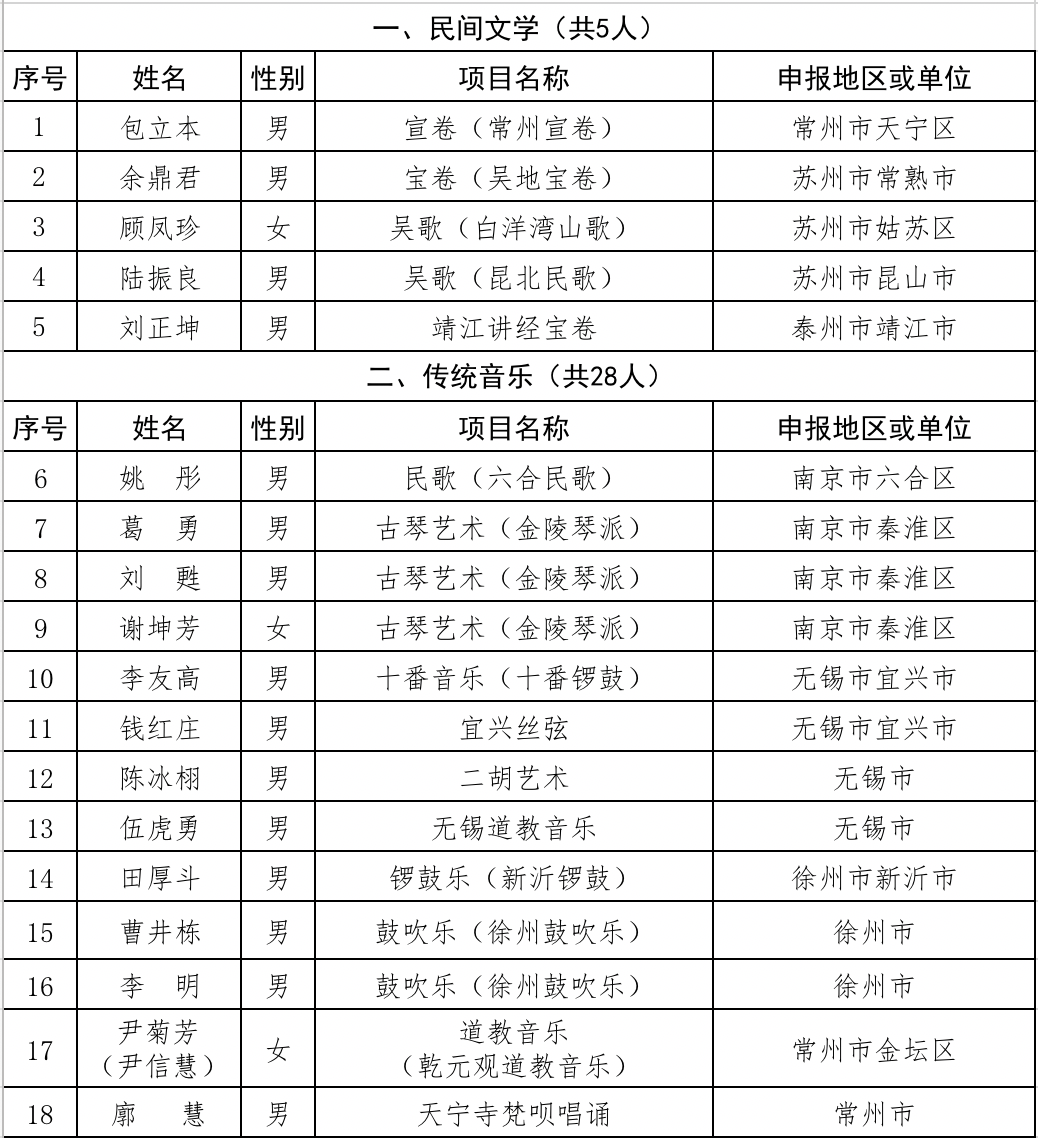 一、民间文学（共5人）

| 序号 | 姓名 | 性别 | 项目名称 | 申报地区或单位 |
|---|---|---|---|---|
| 1 | 包立本 | 男 | 宣卷（常州宣卷） | 常州市天宁区 |
| 2 | 余鼎君 | 男 | 宝卷（吴地宝卷） | 苏州市常熟市 |
| 3 | 顾凤珍 | 女 | 吴歌（白洋湾山歌） | 苏州市姑苏区 |
| 4 | 陆振良 | 男 | 吴歌（昆北民歌） | 苏州市昆山市 |
| 5 | 刘正坤 | 男 | 靖江讲经宝卷 | 泰州市靖江市 |

二、传统音乐（共28人）

| 序号 | 姓名 | 性别 | 项目名称 | 申报地区或单位 |
|---|---|---|---|---|
| 6 | 姚　彤 | 男 | 民歌（六合民歌） | 南京市六合区 |
| 7 | 葛　勇 | 男 | 古琴艺术（金陵琴派） | 南京市秦淮区 |
| 8 | 刘　甦 | 男 | 古琴艺术（金陵琴派） | 南京市秦淮区 |
| 9 | 谢坤芳 | 女 | 古琴艺术（金陵琴派） | 南京市秦淮区 |
| 10 | 李友高 | 男 | 十番音乐（十番锣鼓） | 无锡市宜兴市 |
| 11 | 钱红庄 | 男 | 宜兴丝弦 | 无锡市宜兴市 |
| 12 | 陈冰栩 | 男 | 二胡艺术 | 无锡市 |
| 13 | 伍虎勇 | 男 | 无锡道教音乐 | 无锡市 |
| 14 | 田厚斗 | 男 | 锣鼓乐（新沂锣鼓） | 徐州市新沂市 |
| 15 | 曹井栋 | 男 | 鼓吹乐（徐州鼓吹乐） | 徐州市 |
| 16 | 李　明 | 男 | 鼓吹乐（徐州鼓吹乐） | 徐州市 |
| 17 | 尹菊芳（尹信慧） | 女 | 道教音乐（乾元观道教音乐） | 常州市金坛区 |
| 18 | 廓　慧 | 男 | 天宁寺梵呗唱诵 | 常州市 |